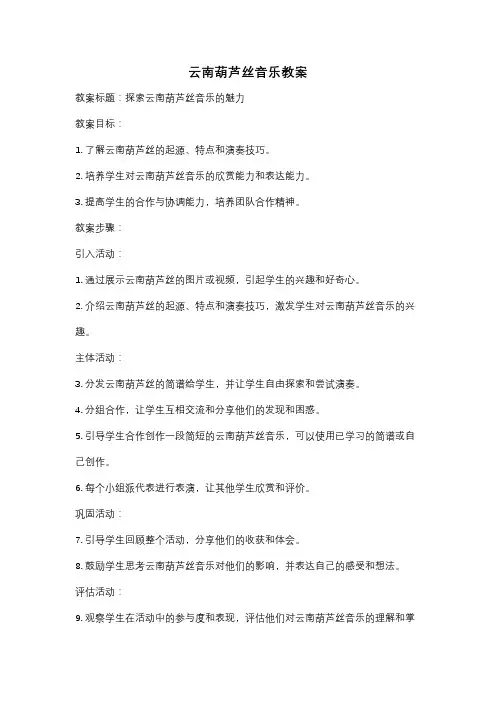 云南葫芦丝音乐教案

教案标题：探索云南葫芦丝音乐的魅力

教案目标：

1. 了解云南葫芦丝的起源、特点和演奏技巧。

2. 培养学生对云南葫芦丝音乐的欣赏能力和表达能力。

3. 提高学生的合作与协调能力，培养团队合作精神。

教案步骤：

引入活动：

1. 通过展示云南葫芦丝的图片或视频，引起学生的兴趣和好奇心。

2. 介绍云南葫芦丝的起源、特点和演奏技巧，激发学生对云南葫芦丝音乐的兴趣。

主体活动：

3. 分发云南葫芦丝的简谱给学生，并让学生自由探索和尝试演奏。

4. 分组合作，让学生互相交流和分享他们的发现和困惑。

5. 引导学生合作创作一段简短的云南葫芦丝音乐，可以使用已学习的简谱或自己创作。

6. 每个小组派代表进行表演，让其他学生欣赏和评价。

巩固活动：

7. 引导学生回顾整个活动，分享他们的收获和体会。

8. 鼓励学生思考云南葫芦丝音乐对他们的影响，并表达自己的感受和想法。

评估活动：

9. 观察学生在活动中的参与度和表现，评估他们对云南葫芦丝音乐的理解和掌